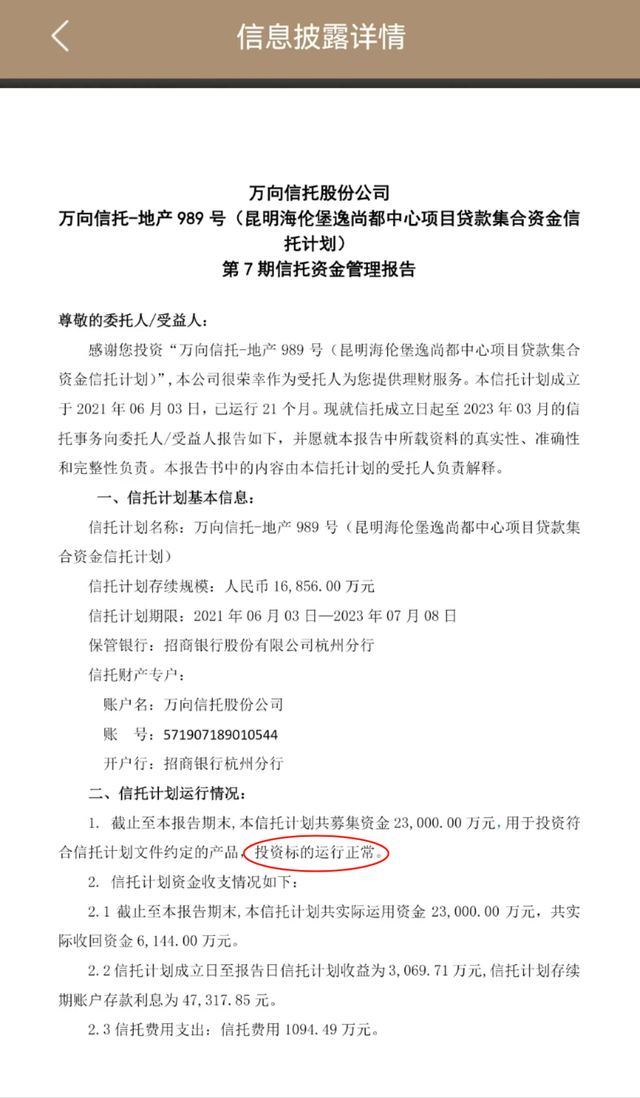 信息披露详情

万向信托股份公司
万向信托-地产 989 号（昆明海伦堡逸尚都中心项目贷款集合资金信托计划）
第 7 期信托资金管理报告

尊敬的委托人/受益人：

感谢您投资“万向信托-地产 989 号（昆明海伦堡逸尚都中心项目贷款集合资金信托计划）”，本公司很荣幸作为受托人为您提供理财服务。本信托计划成立于 2021 年 06 月 03 日，已运行 21 个月。现就信托成立日起至 2023 年 03 月的信托事务向委托人/受益人报告如下，并愿就本报告中所载资料的真实性、准确性和完整性负责。本报告书中的内容由本信托计划的受托人负责解释。

一、信托计划基本信息：

信托计划名称：万向信托-地产 989 号（昆明海伦堡逸尚都中心项目贷款集合资金信托计划）

信托计划存续规模：人民币 16,856.00 万元

信托计划期限：2021 年 06 月 03 日—2023 年 07 月 08 日

保管银行：招商银行股份有限公司杭州分行

信托财产专户：

账户名：万向信托股份公司

账　号：571907189010544

开户行：招商银行杭州分行

二、信托计划运行情况：

1. 截止至本报告期末，本信托计划共募集资金 23,000.00 万元，用于投资符合信托计划文件约定的产品，投资标的运行正常。

2. 信托计划资金收支情况如下：

2.1 截止至本报告期末，本信托计划共实际运用资金 23,000.00 万元，共实际收回资金 6,144.00 万元。

2.2 信托计划成立日至报告日信托计划收益为 3,069.71 万元，信托计划存续期账户存款利息为 47,317.85 元。

2.3 信托费用支出：信托费用 1094.49 万元。